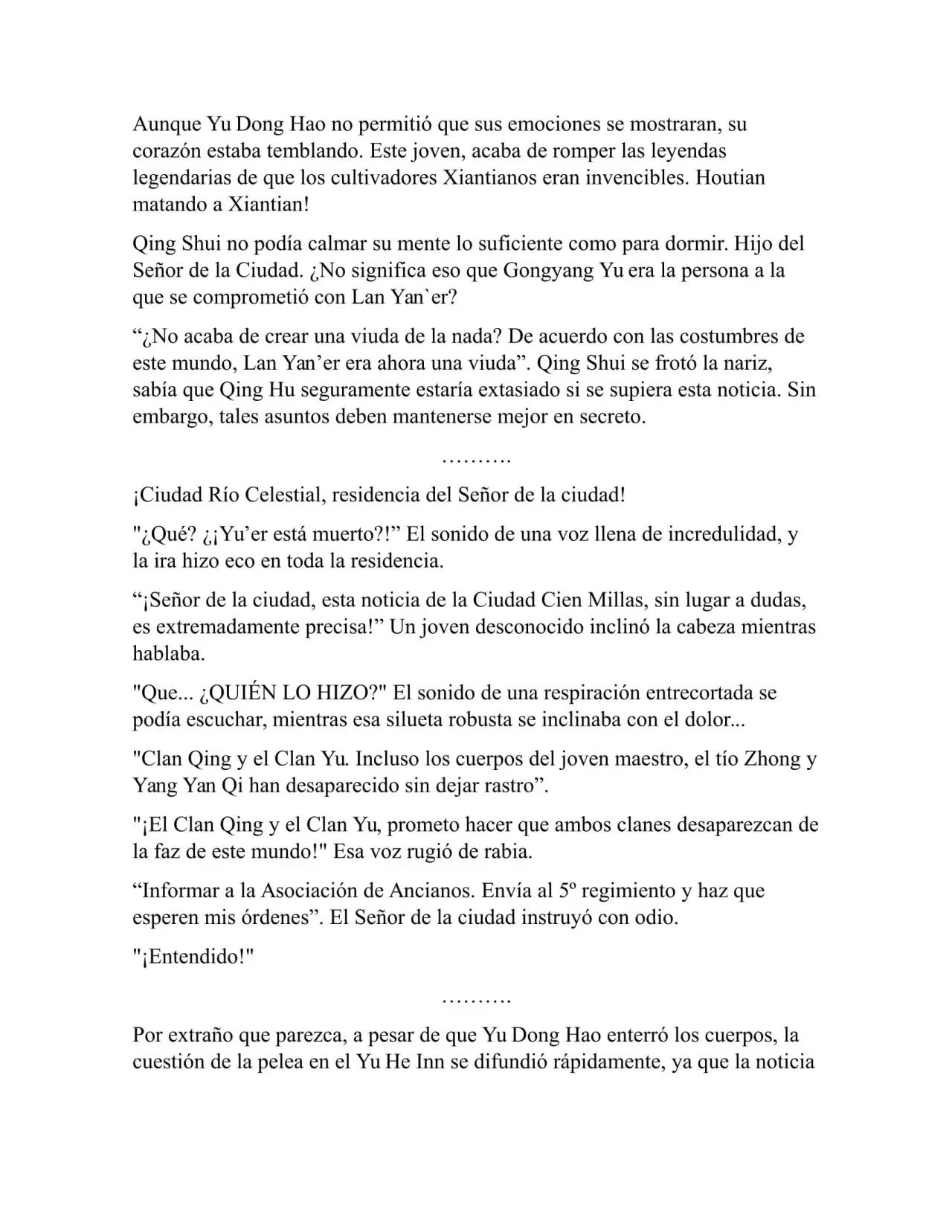 Aunque Yu Dong Hao no permitió que sus emociones se mostraran, su corazón estaba temblando. Este joven, acaba de romper las leyendas legendarias de que los cultivadores Xiantianos eran invencibles. Houtian matando a Xiantian!

Qing Shui no podía calmar su mente lo suficiente como para dormir. Hijo del Señor de la Ciudad. ¿No significa eso que Gongyang Yu era la persona a la que se comprometió con Lan Yan`er?

“¿No acaba de crear una viuda de la nada? De acuerdo con las costumbres de este mundo, Lan Yan’er era ahora una viuda”. Qing Shui se frotó la nariz, sabía que Qing Hu seguramente estaría extasiado si se supiera esta noticia. Sin embargo, tales asuntos deben mantenerse mejor en secreto.

……….

¡Ciudad Río Celestial, residencia del Señor de la ciudad!

"¿Qué? ¿¡Yu’er está muerto?!” El sonido de una voz llena de incredulidad, y la ira hizo eco en toda la residencia.

“¡Señor de la ciudad, esta noticia de la Ciudad Cien Millas, sin lugar a dudas, es extremadamente precisa!” Un joven desconocido inclinó la cabeza mientras hablaba.

"Que... ¿QUIÉN LO HIZO?" El sonido de una respiración entrecortada se podía escuchar, mientras esa silueta robusta se inclinaba con el dolor...

"Clan Qing y el Clan Yu. Incluso los cuerpos del joven maestro, el tío Zhong y Yang Yan Qi han desaparecido sin dejar rastro”.

"¡El Clan Qing y el Clan Yu, prometo hacer que ambos clanes desaparezcan de la faz de este mundo!" Esa voz rugió de rabia.

“Informar a la Asociación de Ancianos. Envía al 5º regimiento y haz que esperen mis órdenes”. El Señor de la ciudad instruyó con odio.

"¡Entendido!"

……….

Por extraño que parezca, a pesar de que Yu Dong Hao enterró los cuerpos, la cuestión de la pelea en el Yu He Inn se difundió rápidamente, ya que la noticia